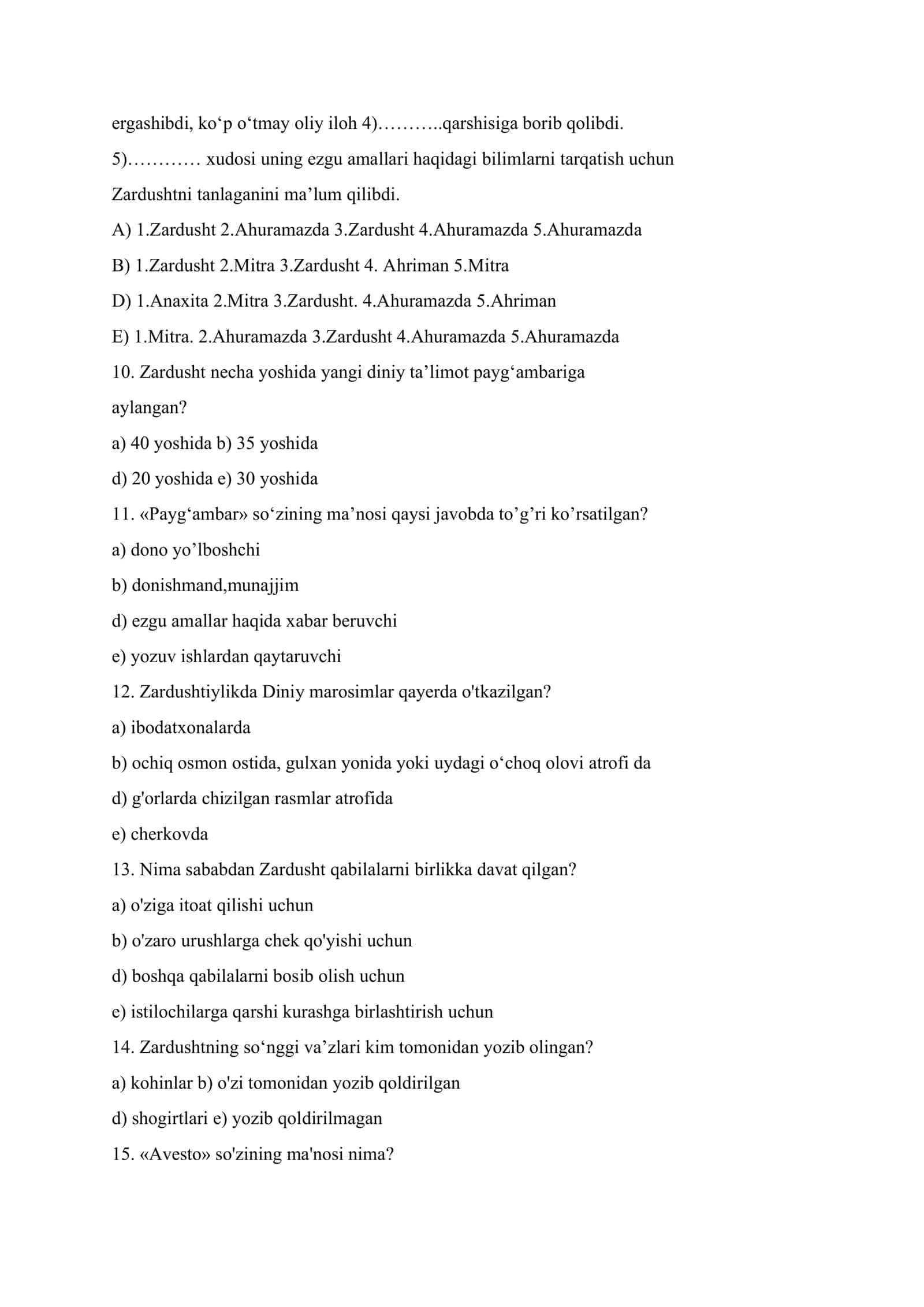 ergashibdi, ko'p o'tmay oliy iloh 4)………..qarshisiga borib qolibdi.

5)………… xudosi uning ezgu amallari haqidagi bilimlarni tarqatish uchun Zardushtni tanlaganini ma'lum qilibdi.

A) 1.Zardusht 2.Ahuramazda 3.Zardusht 4.Ahuramazda 5.Ahuramazda

B) 1.Zardusht 2.Mitra 3.Zardusht 4. Ahriman 5.Mitra

D) 1.Anaxita 2.Mitra 3.Zardusht. 4.Ahuramazda 5.Ahriman

E) 1.Mitra. 2.Ahuramazda 3.Zardusht 4.Ahuramazda 5.Ahuramazda

10. Zardusht necha yoshida yangi diniy ta'limot payg'ambariga aylangan?

a) 40 yoshida b) 35 yoshida

d) 20 yoshida e) 30 yoshida

11. «Payg'ambar» so'zining ma'nosi qaysi javobda to'g'ri ko'rsatilgan?

a) dono yo'lboshchi

b) donishmand,munajjim

d) ezgu amallar haqida xabar beruvchi

e) yozuv ishlardan qaytaruvchi

12. Zardushtiylikda Diniy marosimlar qayerda o'tkazilgan?

a) ibodatxonalarda

b) ochiq osmon ostida, gulxan yonida yoki uydagi o'choq olovi atrofi da

d) g'orlarda chizilgan rasmlar atrofida

e) cherkovda

13. Nima sababdan Zardusht qabilalarni birlikka davat qilgan?

a) o'ziga itoat qilishi uchun

b) o'zaro urushlarga chek qo'yishi uchun

d) boshqa qabilalarni bosib olish uchun

e) istilochilarga qarshi kurashga birlashtirish uchun

14. Zardushtning so'nggi va'zlari kim tomonidan yozib olingan?

a) kohinlar b) o'zi tomonidan yozib qoldirilgan

d) shogirtlari e) yozib qoldirilmagan

15. «Avesto» so'zining ma'nosi nima?